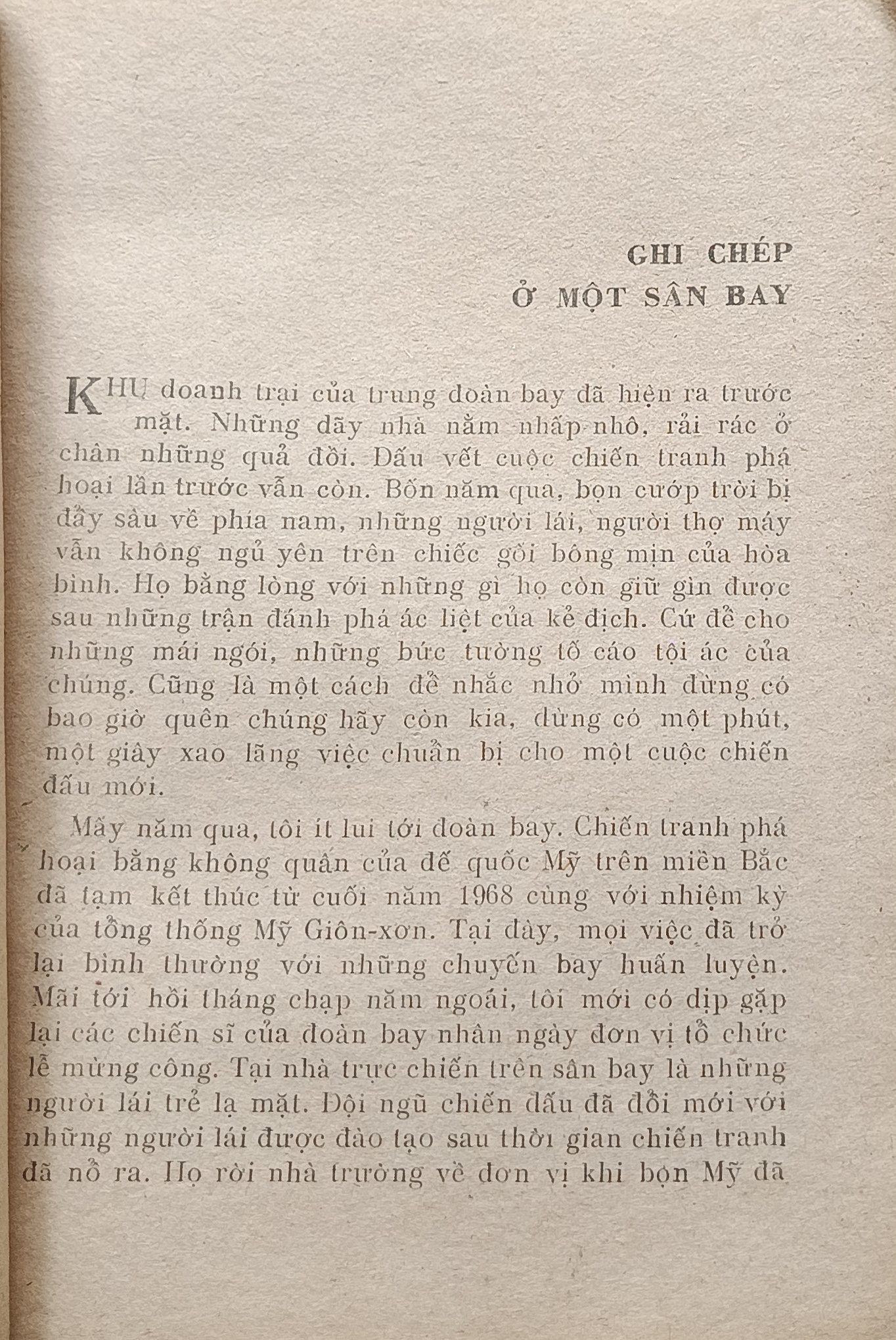 GHI CHÉP
Ở MỘT SÂN BAY

KHU doanh trại của trung đoàn bay đã hiện ra trước mặt. Những dãy nhà nằm nhấp nhô, rải rác ở chân những quả đồi. Dấu vết cuộc chiến tranh phá hoại lần trước vẫn còn. Bốn năm qua, bọn cướp trời bị đẩy sâu về phía nam, những người lái, người thợ máy vẫn không ngủ yên trên chiếc gối bông mịn của hòa bình. Họ bằng lòng với những gì họ còn giữ gìn được sau những trận đánh phá ác liệt của kẻ địch. Cứ để cho những mái ngói, những bức tường tố cáo tội ác của chúng. Cũng là một cách để nhắc nhở mình đừng có bao giờ quên chúng hãy còn kia, đừng có một phút, một giây xao lãng việc chuẩn bị cho một cuộc chiến đấu mới.

Mấy năm qua, tôi ít lui tới đoàn bay. Chiến tranh phá hoại bằng không quân của đế quốc Mỹ trên miền Bắc đã tạm kết thúc từ cuối năm 1968 cùng với nhiệm kỳ của tổng thống Mỹ Giôn-xơn. Tại đây, mọi việc đã trở lại bình thường với những chuyến bay huấn luyện. Mãi tới hồi tháng chạp năm ngoái, tôi mới có dịp gặp lại các chiến sĩ của đoàn bay nhân ngày đơn vị tổ chức lễ mừng công. Tại nhà trực chiến trên sân bay là những người lái trẻ lạ mặt. Đội ngũ chiến đấu đã đổi mới với những người lái được đào tạo sau thời gian chiến tranh đã nổ ra. Họ rời nhà trường về đơn vị khi bọn Mỹ đã